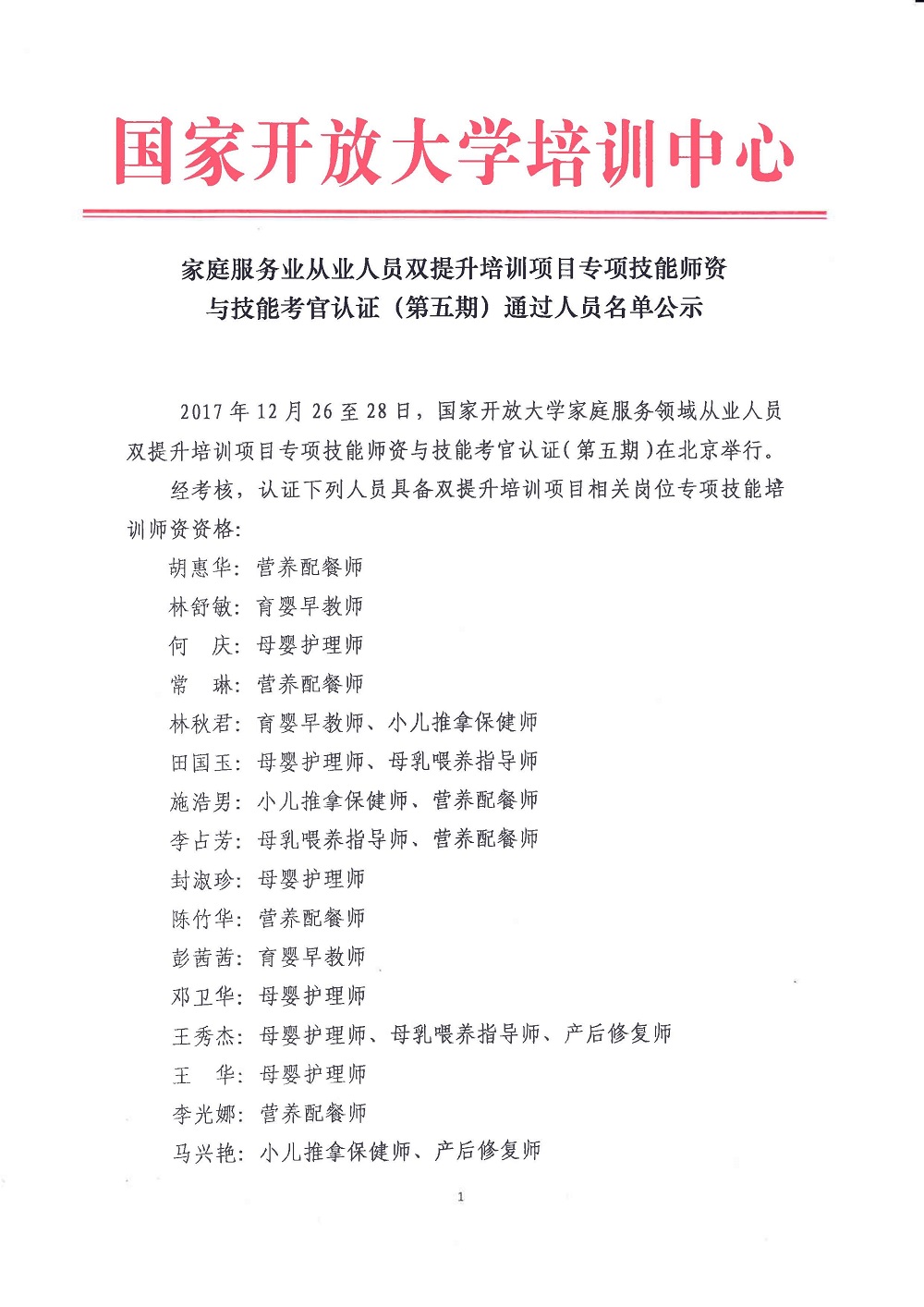 国家开放大学培训中心

家庭服务业从业人员双提升培训项目专项技能师资与技能考官认证（第五期）通过人员名单公示

2017 年 12 月 26 至 28 日，国家开放大学家庭服务领域从业人员双提升培训项目专项技能师资与技能考官认证（第五期）在北京举行。

经考核，认证下列人员具备双提升培训项目相关岗位专项技能培训师资资格：

胡惠华：营养配餐师
林舒敏：育婴早教师
何　庆：母婴护理师
常　琳：营养配餐师
林秋君：育婴早教师、小儿推拿保健师
田国玉：母婴护理师、母乳喂养指导师
施浩男：小儿推拿保健师、营养配餐师
李占芳：母乳喂养指导师、营养配餐师
封淑珍：母婴护理师
陈竹华：营养配餐师
彭茜茜：育婴早教师
邓卫华：母婴护理师
王秀杰：母婴护理师、母乳喂养指导师、产后修复师
王　华：母婴护理师
李光娜：营养配餐师
马兴艳：小儿推拿保健师、产后修复师

1